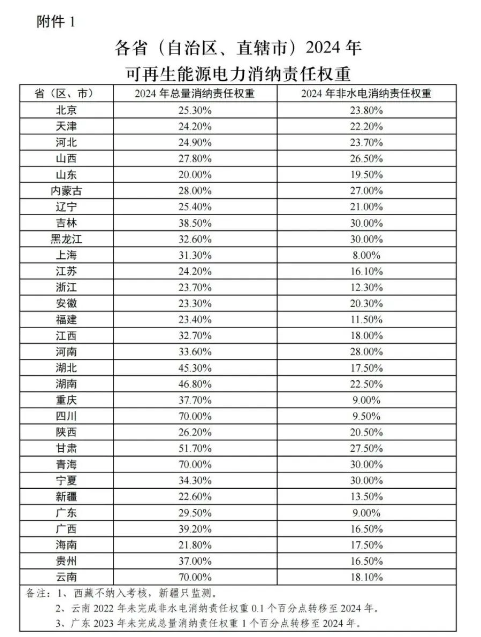 附件 1

各省（自治区、直辖市）2024 年
可再生能源电力消纳责任权重

| 省（区、市） | 2024 年总量消纳责任权重 | 2024 年非水电消纳责任权重 |
|---|---|---|
| 北京 | 25.30% | 23.80% |
| 天津 | 24.20% | 22.20% |
| 河北 | 24.90% | 23.70% |
| 山西 | 27.80% | 26.50% |
| 山东 | 20.00% | 19.50% |
| 内蒙古 | 28.00% | 27.00% |
| 辽宁 | 25.40% | 21.00% |
| 吉林 | 38.50% | 30.00% |
| 黑龙江 | 32.60% | 30.00% |
| 上海 | 31.30% | 8.00% |
| 江苏 | 24.20% | 16.10% |
| 浙江 | 23.70% | 12.30% |
| 安徽 | 23.30% | 20.30% |
| 福建 | 23.40% | 11.50% |
| 江西 | 32.70% | 18.00% |
| 河南 | 33.60% | 28.00% |
| 湖北 | 45.30% | 17.50% |
| 湖南 | 46.80% | 22.50% |
| 重庆 | 37.70% | 9.00% |
| 四川 | 70.00% | 9.50% |
| 陕西 | 26.20% | 20.50% |
| 甘肃 | 51.70% | 27.50% |
| 青海 | 70.00% | 30.00% |
| 宁夏 | 34.30% | 30.00% |
| 新疆 | 22.60% | 13.50% |
| 广东 | 29.50% | 9.00% |
| 广西 | 39.20% | 16.50% |
| 海南 | 21.80% | 17.50% |
| 贵州 | 37.00% | 16.50% |
| 云南 | 70.00% | 18.10% |

备注：1、西藏不纳入考核，新疆只监测。
2、云南 2022 年未完成非水电消纳责任权重 0.1 个百分点转移至 2024 年。
3、广东 2023 年未完成总量消纳责任权重 1 个百分点转移至 2024 年。